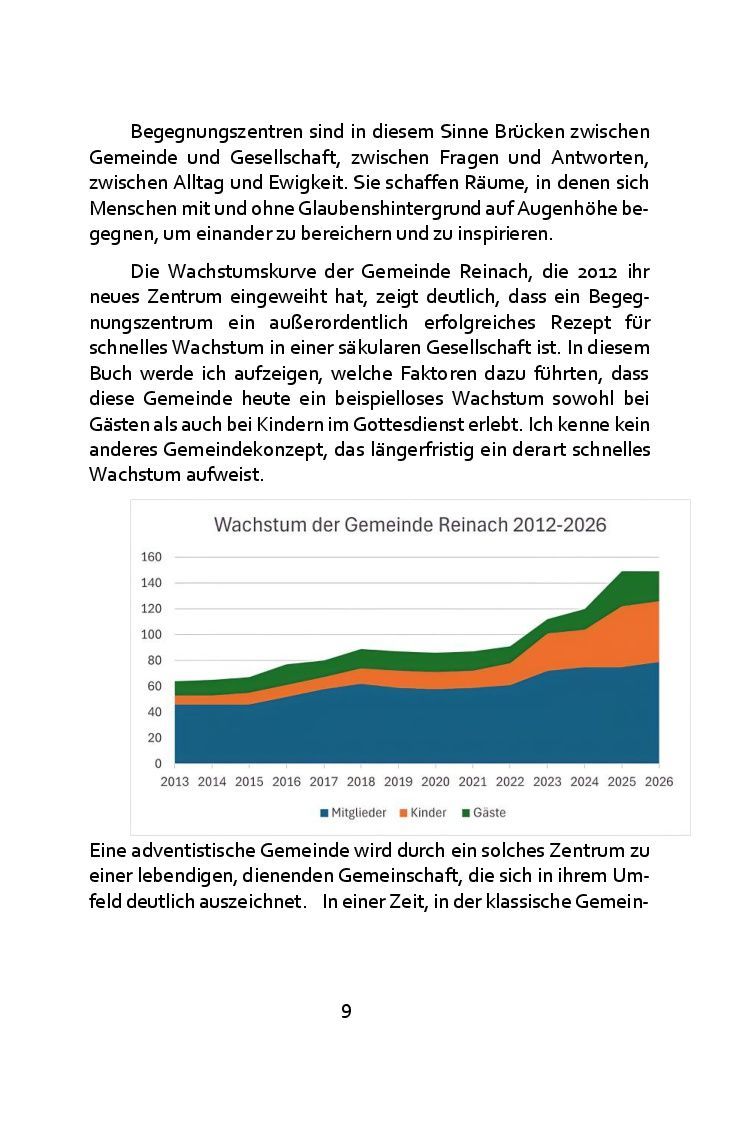 Begegnungszentren sind in diesem Sinne Brücken zwischen Gemeinde und Gesellschaft, zwischen Fragen und Antworten, zwischen Alltag und Ewigkeit. Sie schaffen Räume, in denen sich Menschen mit und ohne Glaubenshintergrund auf Augenhöhe begegnen, um einander zu bereichern und zu inspirieren.

Die Wachstumskurve der Gemeinde Reinach, die 2012 ihr neues Zentrum eingeweiht hat, zeigt deutlich, dass ein Begegnungszentrum ein außerordentlich erfolgreiches Rezept für schnelles Wachstum in einer säkularen Gesellschaft ist. In diesem Buch werde ich aufzeigen, welche Faktoren dazu führten, dass diese Gemeinde heute ein beispielloses Wachstum sowohl bei Gästen als auch bei Kindern im Gottesdienst erlebt. Ich kenne kein anderes Gemeindekonzept, das längerfristig ein derart schnelles Wachstum aufweist.

Wachstum der Gemeinde Reinach 2012-2026

160
140
120
100
80
60
40
20
0

2013 2014 2015 2016 2017 2018 2019 2020 2021 2022 2023 2024 2025 2026

Mitglieder Kinder Gäste

Eine adventistische Gemeinde wird durch ein solches Zentrum zu einer lebendigen, dienenden Gemeinschaft, die sich in ihrem Umfeld deutlich auszeichnet. In einer Zeit, in der klassische Gemein-

9